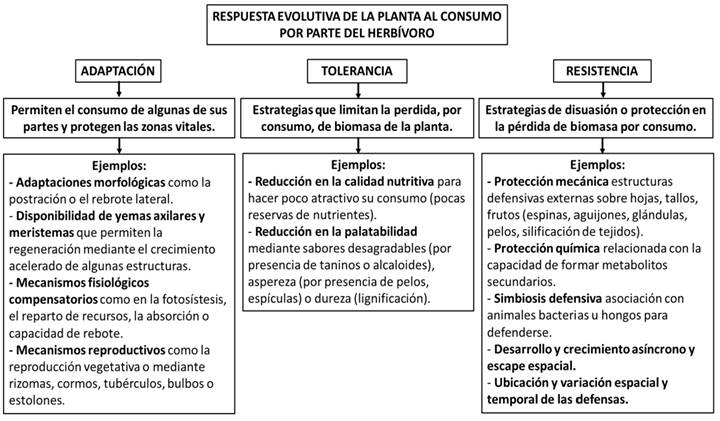 RESPUESTA EVOLUTIVA DE LA PLANTA AL CONSUMO POR PARTE DEL HERBÍVORO

ADAPTACIÓN

Permiten el consumo de algunas de sus partes y protegen las zonas vitales.

Ejemplos:
- Adaptaciones morfológicas como la postración o el rebrote lateral.
- Disponibilidad de yemas axilares y meristemas que permiten la regeneración mediante el crecimiento acelerado de algunas estructuras.
- Mecanismos fisiológicos compensatorios como en la fotosístesis, el reparto de recursos, la absorción o capacidad de rebote.
- Mecanismos reproductivos como la reproducción vegetativa o mediante rizomas, cormos, tubérculos, bulbos o estolones.

TOLERANCIA

Estrategias que limitan la perdida, por consumo, de biomasa de la planta.

Ejemplos:
- Reducción en la calidad nutritiva para hacer poco atractivo su consumo (pocas reservas de nutrientes).
- Reducción en la palatabilidad mediante sabores desagradables (por presencia de taninos o alcaloides), aspereza (por presencia de pelos, espículas) o dureza (lignificación).

RESISTENCIA

Estrategias de disuasión o protección en la pérdida de biomasa por consumo.

Ejemplos:
- Protección mecánica estructuras defensivas externas sobre hojas, tallos, frutos (espinas, aguijones, glándulas, pelos, silificación de tejidos).
- Protección química relacionada con la capacidad de formar metabolitos secundarios.
- Simbiosis defensiva asociación con animales bacterias u hongos para defenderse.
- Desarrollo y crecimiento asíncrono y escape espacial.
- Ubicación y variación espacial y temporal de las defensas.